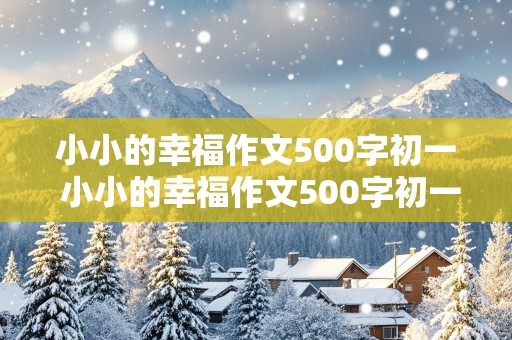 小小的幸福作文500字初一
小小的幸福作文500字初一